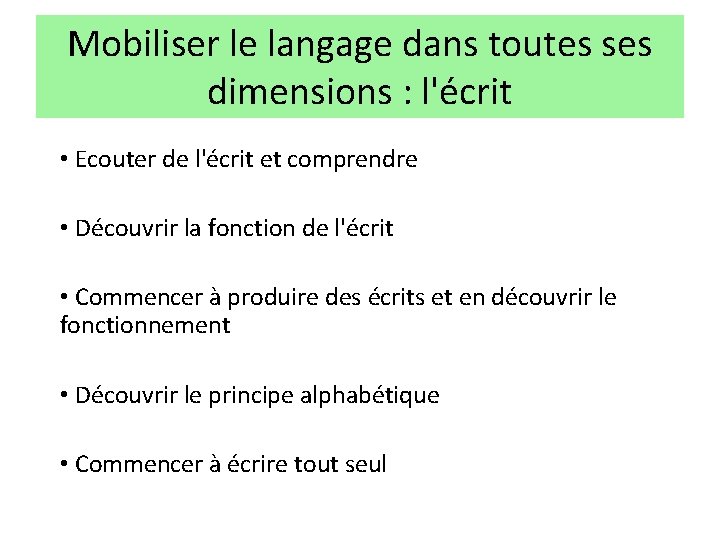 Mobiliser le langage dans toutes ses dimensions : l'écrit

• Ecouter de l'écrit et comprendre

• Découvrir la fonction de l'écrit

• Commencer à produire des écrits et en découvrir le fonctionnement

• Découvrir le principe alphabétique

• Commencer à écrire tout seul